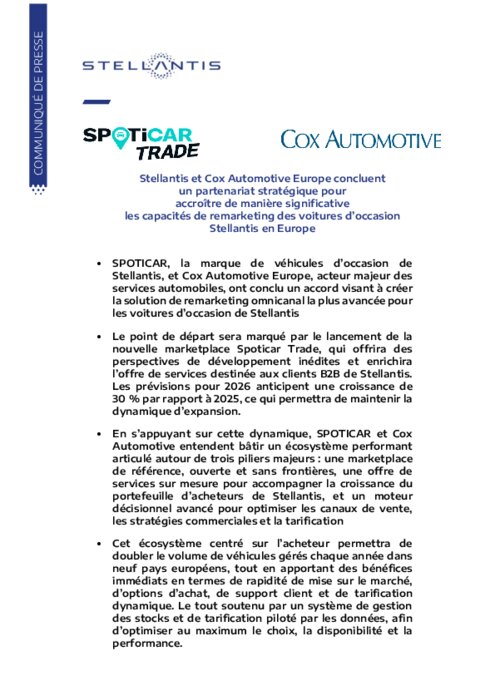 COMMUNIQUÉ DE PRESSE

STELLANTIS

SPOTICAR TRADE

COX AUTOMOTIVE

Stellantis et Cox Automotive Europe concluent un partenariat stratégique pour accroître de manière significative les capacités de remarketing des voitures d'occasion Stellantis en Europe

• SPOTICAR, la marque de véhicules d'occasion de Stellantis, et Cox Automotive Europe, acteur majeur des services automobiles, ont conclu un accord visant à créer la solution de remarketing omnicanal la plus avancée pour les voitures d'occasion de Stellantis

• Le point de départ sera marqué par le lancement de la nouvelle marketplace Spoticar Trade, qui offrira des perspectives de développement inédites et enrichira l'offre de services destinée aux clients B2B de Stellantis. Les prévisions pour 2026 anticipent une croissance de 30 % par rapport à 2025, ce qui permettra de maintenir la dynamique d'expansion.

• En s'appuyant sur cette dynamique, SPOTICAR et Cox Automotive entendent bâtir un écosystème performant articulé autour de trois piliers majeurs : une marketplace de référence, ouverte et sans frontières, une offre de services sur mesure pour accompagner la croissance du portefeuille d'acheteurs de Stellantis, et un moteur décisionnel avancé pour optimiser les canaux de vente, les stratégies commerciales et la tarification

• Cet écosystème centré sur l'acheteur permettra de doubler le volume de véhicules gérés chaque année dans neuf pays européens, tout en apportant des bénéfices immédiats en termes de rapidité de mise sur le marché, d'options d'achat, de support client et de tarification dynamique. Le tout soutenu par un système de gestion des stocks et de tarification piloté par les données, afin d'optimiser au maximum le choix, la disponibilité et la performance.